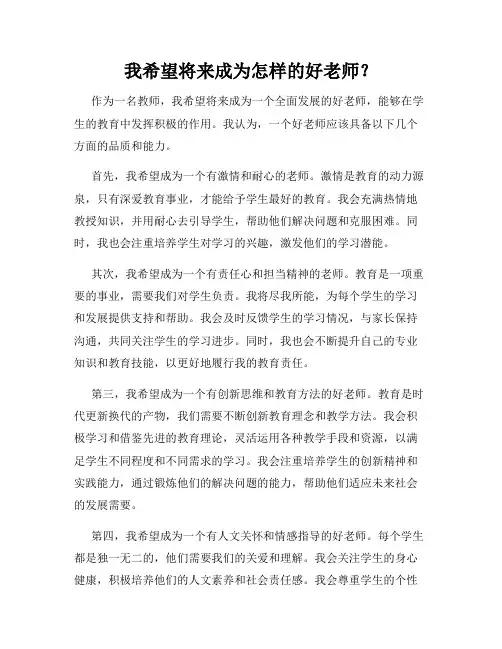 我希望将来成为怎样的好老师？

作为一名教师，我希望将来成为一个全面发展的好老师，能够在学生的教育中发挥积极的作用。我认为，一个好老师应该具备以下几个方面的品质和能力。

首先，我希望成为一个有激情和耐心的老师。激情是教育的动力源泉，只有深爱教育事业，才能给予学生最好的教育。我会充满热情地教授知识，并用耐心去引导学生，帮助他们解决问题和克服困难。同时，我也会注重培养学生对学习的兴趣，激发他们的学习潜能。

其次，我希望成为一个有责任心和担当精神的老师。教育是一项重要的事业，需要我们对学生负责。我将尽我所能，为每个学生的学习和发展提供支持和帮助。我会及时反馈学生的学习情况，与家长保持沟通，共同关注学生的学习进步。同时，我也会不断提升自己的专业知识和教育技能，以更好地履行我的教育责任。

第三，我希望成为一个有创新思维和教育方法的好老师。教育是时代更新换代的产物，我们需要不断创新教育理念和教学方法。我会积极学习和借鉴先进的教育理论，灵活运用各种教学手段和资源，以满足学生不同程度和不同需求的学习。我会注重培养学生的创新精神和实践能力，通过锻炼他们的解决问题的能力，帮助他们适应未来社会的发展需要。

第四，我希望成为一个有人文关怀和情感指导的好老师。每个学生都是独一无二的，他们需要我们的关爱和理解。我会关注学生的身心健康，积极培养他们的人文素养和社会责任感。我会尊重学生的个性